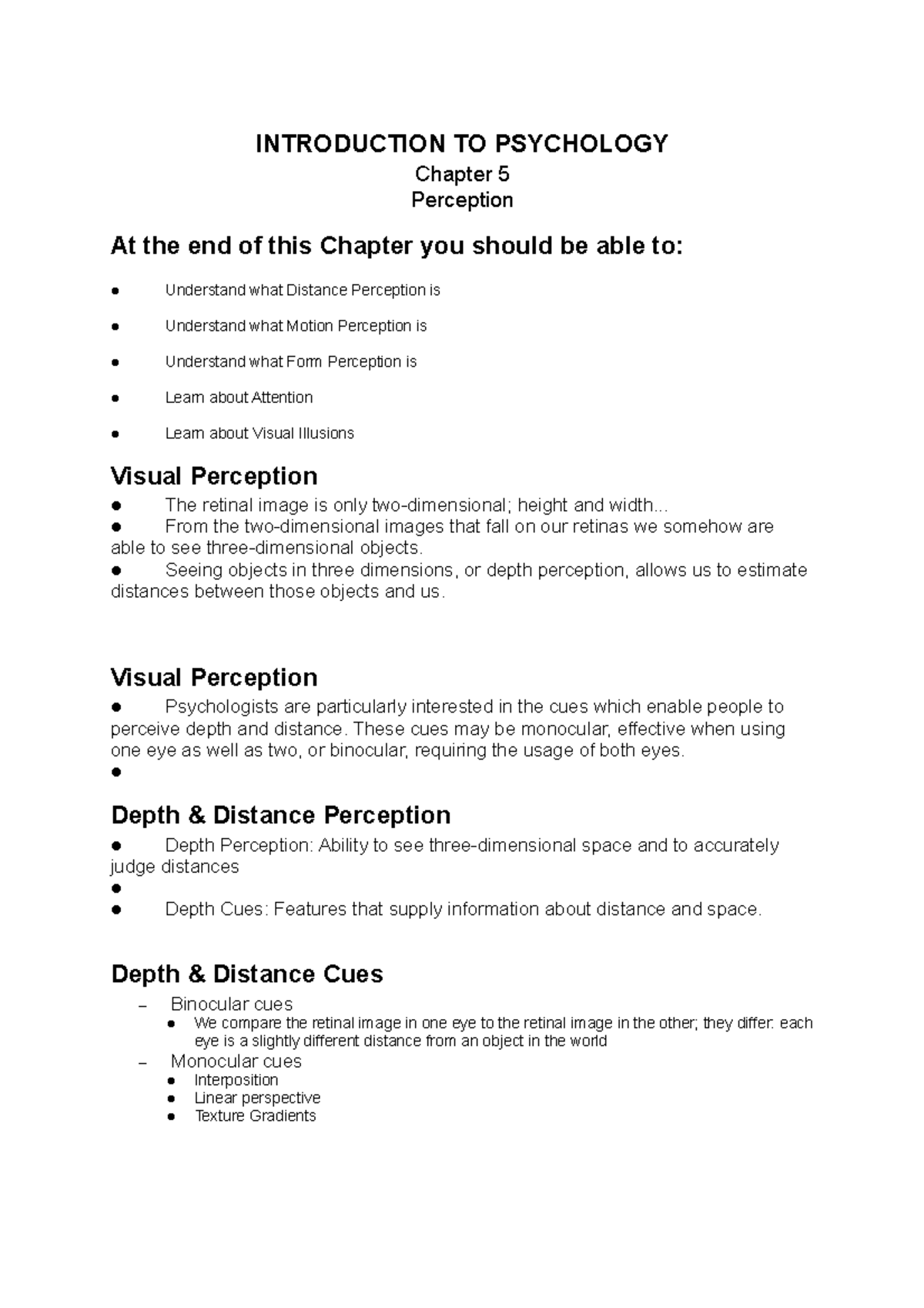 INTRODUCTION TO PSYCHOLOGY
Chapter 5
Perception

At the end of this Chapter you should be able to:

• Understand what Distance Perception is
• Understand what Motion Perception is
• Understand what Form Perception is
• Learn about Attention
• Learn about Visual Illusions

Visual Perception

• The retinal image is only two-dimensional; height and width...
• From the two-dimensional images that fall on our retinas we somehow are able to see three-dimensional objects.
• Seeing objects in three dimensions, or depth perception, allows us to estimate distances between those objects and us.

Visual Perception

• Psychologists are particularly interested in the cues which enable people to perceive depth and distance. These cues may be monocular, effective when using one eye as well as two, or binocular, requiring the usage of both eyes.
•

Depth & Distance Perception

• Depth Perception: Ability to see three-dimensional space and to accurately judge distances
•
• Depth Cues: Features that supply information about distance and space.

Depth & Distance Cues

- Binocular cues
• We compare the retinal image in one eye to the retinal image in the other; they differ: each eye is a slightly different distance from an object in the world
- Monocular cues
• Interposition
• Linear perspective
• Texture Gradients